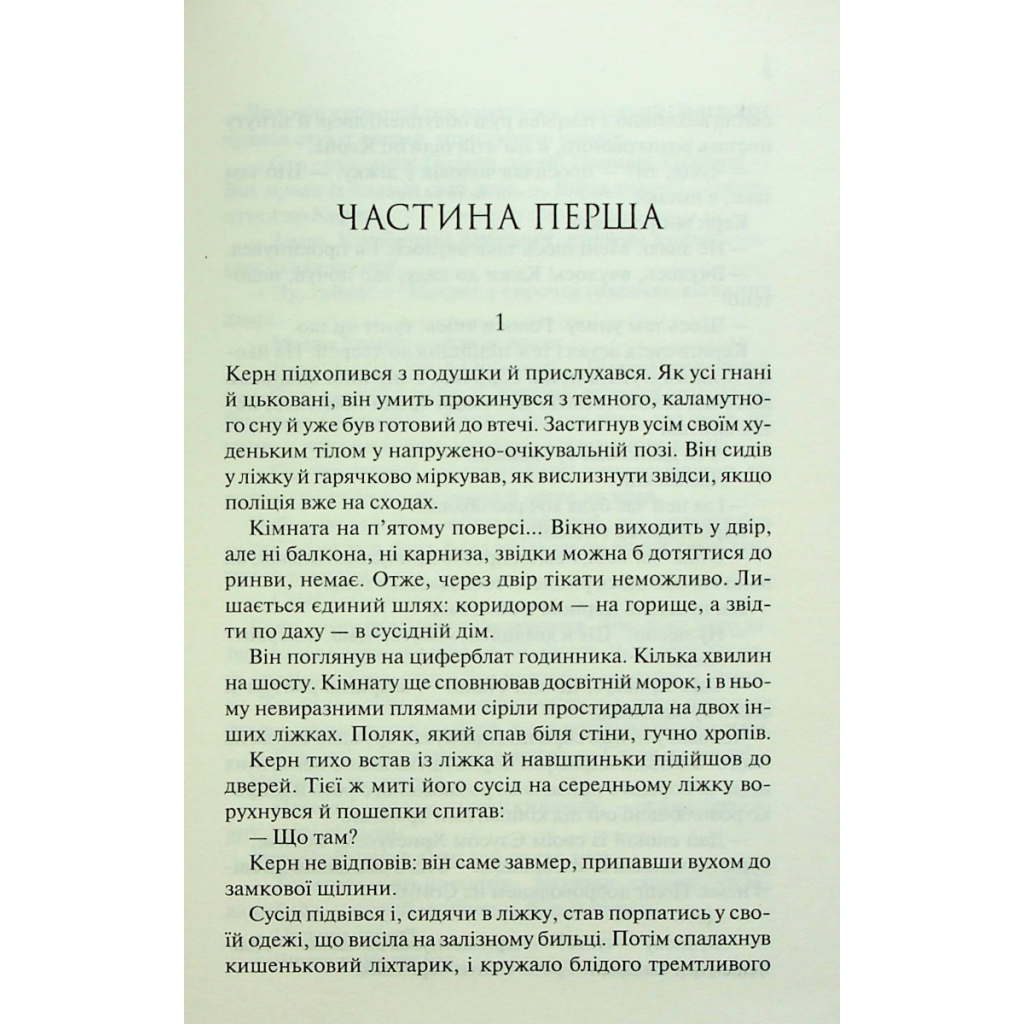 ЧАСТИНА ПЕРША

1

Керн підхопився з подушки й прислухався. Як усі гнані й цьковані, він умить прокинувся з темного, каламутного сну й уже був готовий до втечі. Застигнув усім своїм худеньким тілом у напружено-очікувальній позі. Він сидів у ліжку й гарячково міркував, як вислизнути звідси, якщо поліція вже на сходах.

Кімната на п'ятому поверсі... Вікно виходить у двір, але ні балкона, ні карниза, звідки можна б дотягтися до ринви, немає. Отже, через двір тікати неможливо. Лишається єдиний шлях: коридором — на горище, а звідти по даху — в сусідній дім.

Він поглянув на циферблат годинника. Кілька хвилин на шосту. Кімнату ще сповнював досвітній морок, і в ньому невиразними плямами сіріли простирадла на двох інших ліжках. Поляк, який спав біля стіни, гучно хропів.

Керн тихо встав із ліжка й навшпиньки підійшов до дверей. Тієї ж миті його сусід на середньому ліжку ворухнувся й пошепки спитав:

— Що там?

Керн не відповів: він саме завмер, припавши вухом до замкової щілини.

Сусід підвівся і, сидячи в ліжку, став порпатись у своїй одежі, що висіла на залізному бильці. Потім спалахнув кишеньковий ліхтарик, і кружало блідого тремтливого